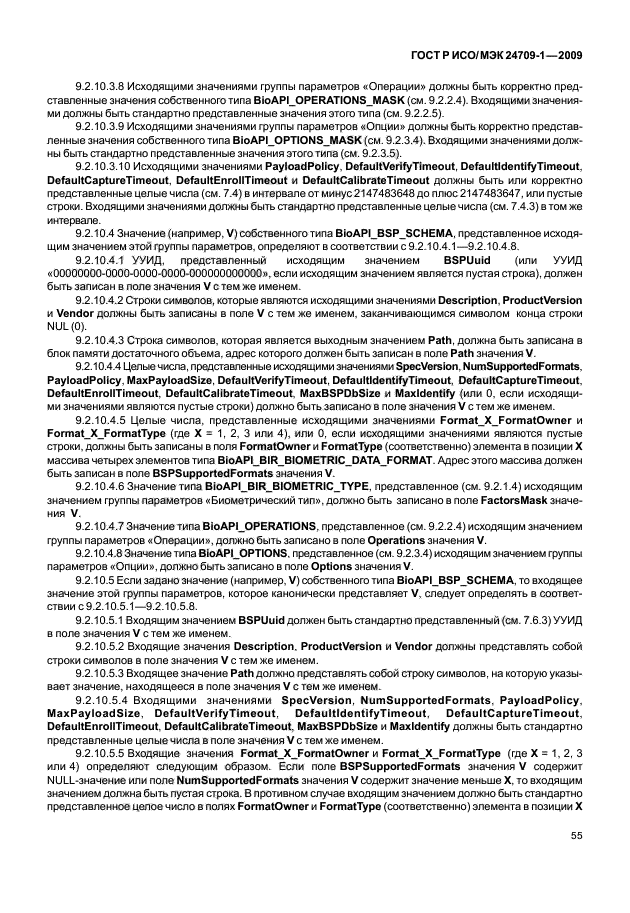 ГОСТ Р ИСО/МЭК 24709-1—2009

9.2.10.3.8 Исходящими значениями группы параметров «Операции» должны быть корректно представленные значения собственного типа BioAPI_OPERATIONS_MASK (см. 9.2.2.4). Входящими значениями должны быть стандартно представленные значения этого типа (см. 9.2.2.5).

9.2.10.3.9 Исходящими значениями группы параметров «Опции» должны быть корректно представленные значения собственного типа BioAPI_OPTIONS_MASK (см. 9.2.3.4). Входящими значениями должны быть стандартно представленные значения этого типа (см. 9.2.3.5).

9.2.10.3.10 Исходящими значениями PayloadPolicy, DefaultVerifyTimeout, DefaultIdentifyTimeout, DefaultCaptureTimeout, DefaultEnrollTimeout и DefaultCalibrateTimeout должны быть или корректно представленные целые числа (см. 7.4) в интервале от минус 2147483648 до плюс 2147483647, или пустые строки. Входящими значениями должны быть стандартно представленные целые числа (см. 7.4.3) в том же интервале.

9.2.10.4 Значение (например, V) собственного типа BioAPI_BSP_SCHEMA, представленное исходящим значением этой группы параметров, определяют в соответствии с 9.2.10.4.1—9.2.10.4.8.

9.2.10.4.1 УУИД, представленный исходящим значением BSPUuid (или УУИД «00000000-0000-0000-0000-000000000000», если исходящим значением является пустая строка), должен быть записан в поле значения V с тем же именем.

9.2.10.4.2 Строки символов, которые являются исходящими значениями Description, ProductVersion и Vendor должны быть записаны в поле V с тем же именем, заканчивающимся символом конца строки NUL (0).

9.2.10.4.3 Строка символов, которая является выходным значением Path, должна быть записана в блок памяти достаточного объема, адрес которого должен быть записан в поле Path значения V.

9.2.10.4.4 Целые числа, представленные исходящими значениями SpecVersion, NumSupportedFormats, PayloadPolicy, MaxPayloadSize, DefaultVerifyTimeout, DefaultIdentifyTimeout, DefaultCaptureTimeout, DefaultEnrollTimeout, DefaultCalibrateTimeout, MaxBSPDbSize и MaxIdentify (или 0, если исходящими значениями являются пустые строки) должно быть записано в поле значения V с тем же именем.

9.2.10.4.5 Целые числа, представленные исходящими значениями Format_X_FormatOwner и Format_X_FormatType (где X = 1, 2, 3 или 4), или 0, если исходящими значениями являются пустые строки, должны быть записаны в поля FormatOwner и FormatType (соответственно) элемента в позиции X массива четырех элементов типа BioAPI_BIR_BIOMETRIC_DATA_FORMAT. Адрес этого массива должен быть записан в поле BSPSupportedFormats значения V.

9.2.10.4.6 Значение типа BioAPI_BIR_BIOMETRIC_TYPE, представленное (см. 9.2.1.4) исходящим значением группы параметров «Биометрический тип», должно быть записано в поле FactorsMask значения V.

9.2.10.4.7 Значение типа BioAPI_OPERATIONS, представленное (см. 9.2.2.4) исходящим значением группы параметров «Операции», должно быть записано в поле Operations значения V.

9.2.10.4.8 Значение типа BioAPI_OPTIONS, представленное (см. 9.2.3.4) исходящим значением группы параметров «Опции», должно быть записано в поле Options значения V.

9.2.10.5 Если задано значение (например, V) собственного типа BioAPI_BSP_SCHEMA, то входящее значение этой группы параметров, которое канонически представляет V, следует определять в соответствии с 9.2.10.5.1—9.2.10.5.8.

9.2.10.5.1 Входящим значением BSPUuid должен быть стандартно представленный (см. 7.6.3) УУИД в поле значения V с тем же именем.

9.2.10.5.2 Входящие значения Description, ProductVersion и Vendor должны представлять собой строки символов в поле значения V с тем же именем.

9.2.10.5.3 Входящее значение Path должно представлять собой строку символов, на которую указывает значение, находящееся в поле значения V с тем же именем.

9.2.10.5.4 Входящими значениями SpecVersion, NumSupportedFormats, PayloadPolicy, MaxPayloadSize, DefaultVerifyTimeout, DefaultIdentifyTimeout, DefaultCaptureTimeout, DefaultEnrollTimeout, DefaultCalibrateTimeout, MaxBSPDbSize и MaxIdentify должны быть стандартно представленные целые числа в поле значения V с тем же именем.

9.2.10.5.5 Входящие значения Format_X_FormatOwner и Format_X_FormatType (где X = 1, 2, 3 или 4) определяют следующим образом. Если поле BSPSupportedFormats значения V содержит NULL-значение или поле NumSupportedFormats значения V содержит значение меньше X, то входящим значением должна быть пустая строка. В противном случае входящим значением должно быть стандартно представленное целое число в полях FormatOwner и FormatType (соответственно) элемента в позиции X

55